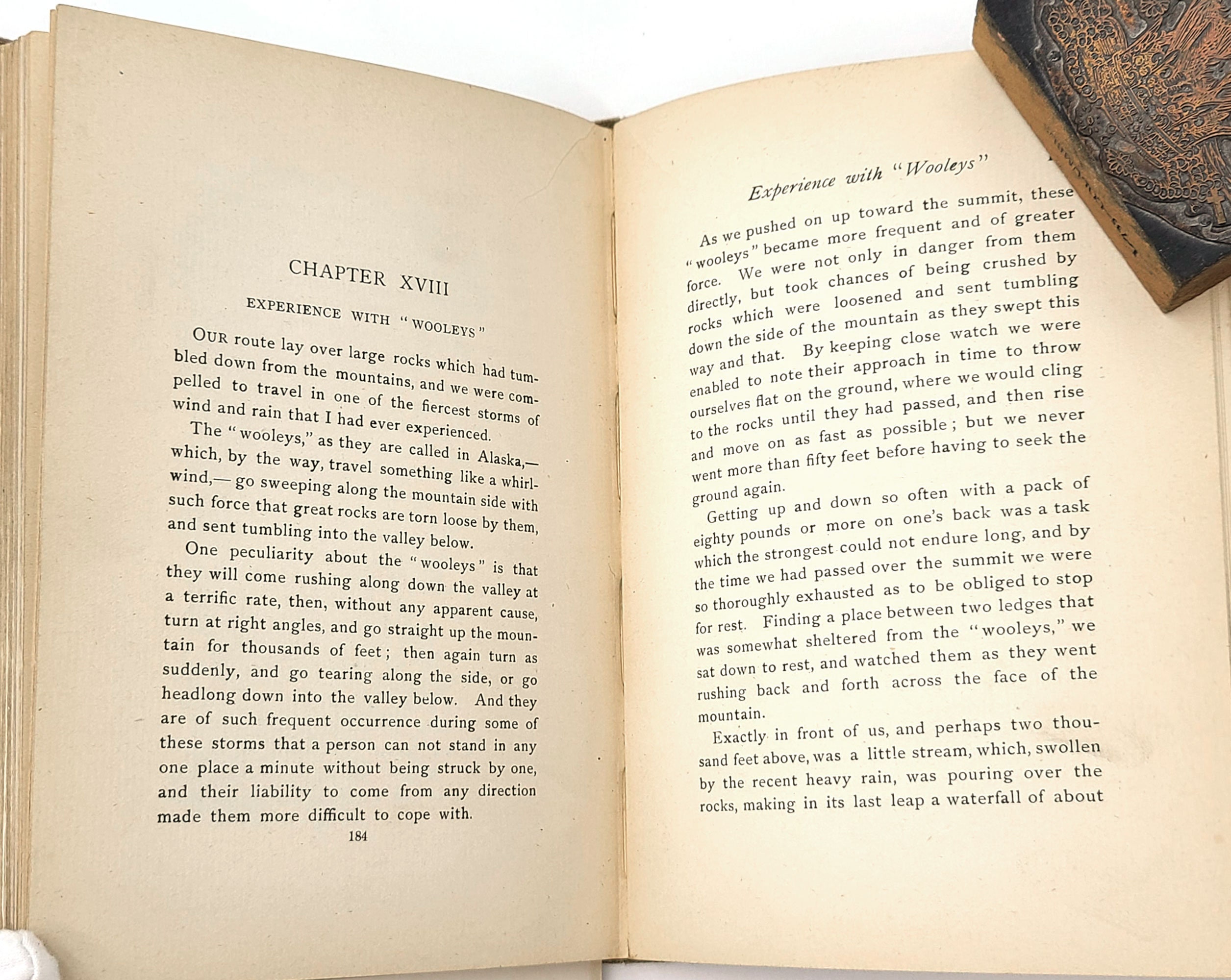 CHAPTER XVIII

EXPERIENCE WITH "WOOLEYS"

OUR route lay over large rocks which had tumbled down from the mountains, and we were compelled to travel in one of the fiercest storms of wind and rain that I had ever experienced.

The "wooleys," as they are called in Alaska,— which, by the way, travel something like a whirlwind,— go sweeping along the mountain side with such force that great rocks are torn loose by them, and sent tumbling into the valley below.

One peculiarity about the "wooleys" is that they will come rushing along down the valley at a terrific rate, then, without any apparent cause, turn at right angles, and go straight up the mountain for thousands of feet; then again turn as suddenly, and go tearing along the side, or go headlong down into the valley below. And they are of such frequent occurrence during some of these storms that a person can not stand in any one place a minute without being struck by one, and their liability to come from any direction made them more difficult to cope with.

184

Experience with "Wooleys"

As we pushed on up toward the summit, these "wooleys" became more frequent and of greater force. We were not only in danger from them directly, but took chances of being crushed by rocks which were loosened and sent tumbling down the side of the mountain as they swept this way and that. By keeping close watch we were enabled to note their approach in time to throw ourselves flat on the ground, where we would cling to the rocks until they had passed, and then rise and move on as fast as possible; but we never went more than fifty feet before having to seek the ground again.

Getting up and down so often with a pack of eighty pounds or more on one's back was a task which the strongest could not endure long, and by the time we had passed over the summit we were so thoroughly exhausted as to be obliged to stop for rest. Finding a place between two ledges that was somewhat sheltered from the "wooleys," we sat down to rest, and watched them as they went rushing back and forth across the face of the mountain.

Exactly in front of us, and perhaps two thousand feet above, was a little stream, which, swollen by the recent heavy rain, was pouring over the rocks, making in its last leap a waterfall of about